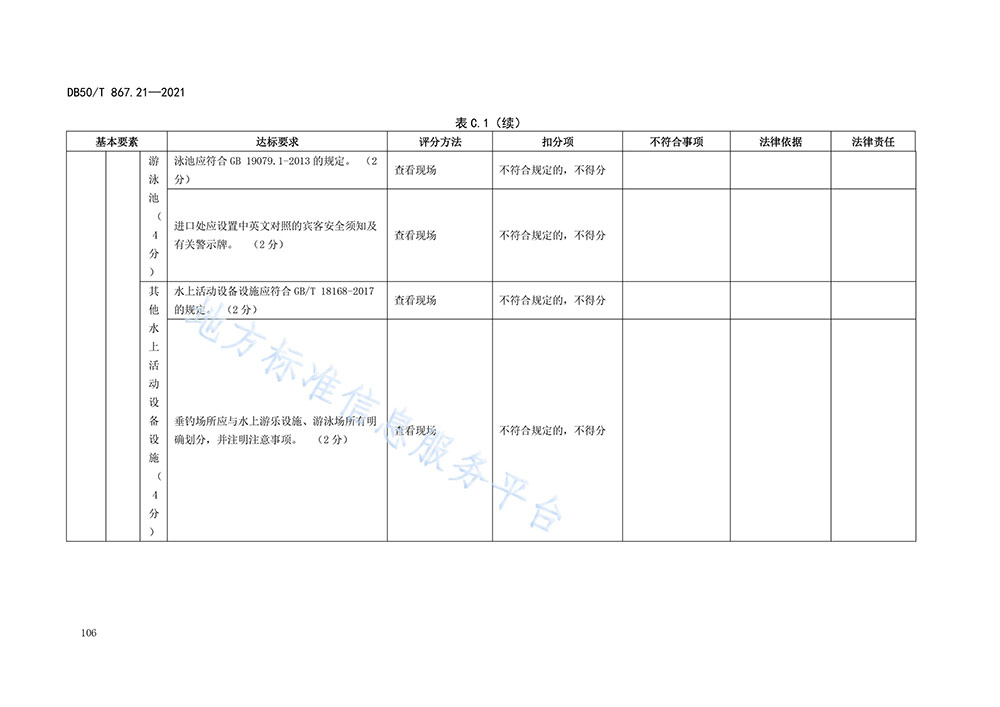 DB50/T 867.21—2021

表 C.1（续）

| 基本要素 | | | 达标要求 | 评分方法 | 扣分项 | 不符合事项 | 法律依据 | 法律责任 |
|---|---|---|---|---|---|---|---|---|
| | | 游泳池（4分） | 泳池应符合 GB 19079.1-2013 的规定。（2分） | 查看现场 | 不符合规定的，不得分 | | | |
| | | | 进口处应设置中英文对照的宾客安全须知及有关警示牌。（2分） | 查看现场 | 不符合规定的，不得分 | | | |
| | | 其他水上活动设备设施（4分） | 水上活动设备设施应符合 GB/T 18168-2017 的规定。（2分） | 查看现场 | 不符合规定的，不得分 | | | |
| | | | 垂钓场所应与水上游乐设施、游泳场所有明确划分，并注明注意事项。（2分） | 查看现场 | 不符合规定的，不得分 | | | |

地方标准信息服务平台

106